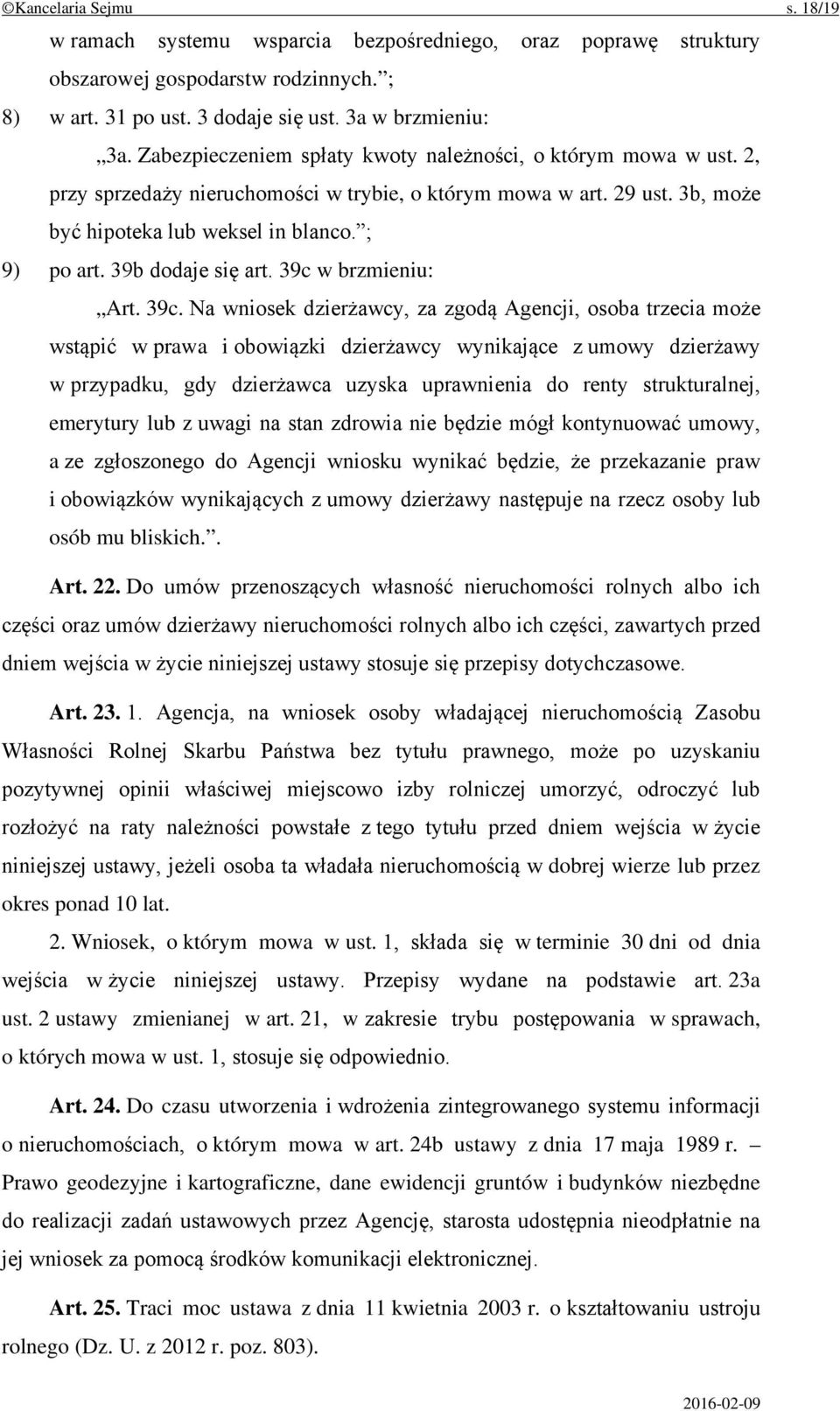 ©Kancelaria Sejmu s. 18/19

w ramach systemu wsparcia bezpośredniego, oraz poprawę struktury obszarowej gospodarstw rodzinnych.”;

8) w art. 31 po ust. 3 dodaje się ust. 3a w brzmieniu:

„3a. Zabezpieczeniem spłaty kwoty należności, o którym mowa w ust. 2, przy sprzedaży nieruchomości w trybie, o którym mowa w art. 29 ust. 3b, może być hipoteka lub weksel in blanco.”;

9) po art. 39b dodaje się art. 39c w brzmieniu:

„Art. 39c. Na wniosek dzierżawcy, za zgodą Agencji, osoba trzecia może wstąpić w prawa i obowiązki dzierżawcy wynikające z umowy dzierżawy w przypadku, gdy dzierżawca uzyska uprawnienia do renty strukturalnej, emerytury lub z uwagi na stan zdrowia nie będzie mógł kontynuować umowy, a ze zgłoszonego do Agencji wniosku wynikać będzie, że przekazanie praw i obowiązków wynikających z umowy dzierżawy następuje na rzecz osoby lub osób mu bliskich.”.

Art. 22. Do umów przenoszących własność nieruchomości rolnych albo ich części oraz umów dzierżawy nieruchomości rolnych albo ich części, zawartych przed dniem wejścia w życie niniejszej ustawy stosuje się przepisy dotychczasowe.

Art. 23. 1. Agencja, na wniosek osoby władającej nieruchomością Zasobu Własności Rolnej Skarbu Państwa bez tytułu prawnego, może po uzyskaniu pozytywnej opinii właściwej miejscowo izby rolniczej umorzyć, odroczyć lub rozłożyć na raty należności powstałe z tego tytułu przed dniem wejścia w życie niniejszej ustawy, jeżeli osoba ta władała nieruchomością w dobrej wierze lub przez okres ponad 10 lat.

2. Wniosek, o którym mowa w ust. 1, składa się w terminie 30 dni od dnia wejścia w życie niniejszej ustawy. Przepisy wydane na podstawie art. 23a ust. 2 ustawy zmienianej w art. 21, w zakresie trybu postępowania w sprawach, o których mowa w ust. 1, stosuje się odpowiednio.

Art. 24. Do czasu utworzenia i wdrożenia zintegrowanego systemu informacji o nieruchomościach, o którym mowa w art. 24b ustawy z dnia 17 maja 1989 r. – Prawo geodezyjne i kartograficzne, dane ewidencji gruntów i budynków niezbędne do realizacji zadań ustawowych przez Agencję, starosta udostępnia nieodpłatnie na jej wniosek za pomocą środków komunikacji elektronicznej.

Art. 25. Traci moc ustawa z dnia 11 kwietnia 2003 r. o kształtowaniu ustroju rolnego (Dz. U. z 2012 r. poz. 803).

2016-02-09